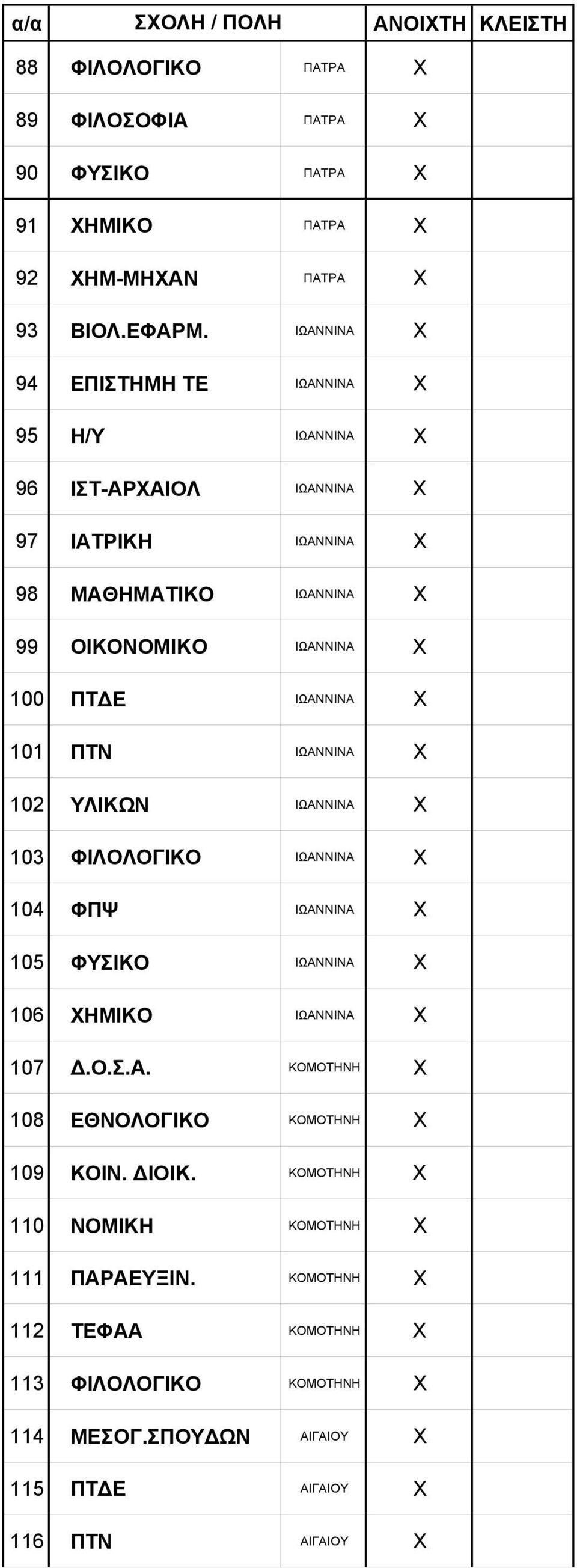 | α/α | ΣΧΟΛΗ / ΠΟΛΗ | | ΑΝΟΙΧΤΗ | ΚΛΕΙΣΤΗ |
|---|---|---|---|---|
| 88 | ΦΙΛΟΛΟΓΙΚΟ | ΠΑΤΡΑ | Χ | |
| 89 | ΦΙΛΟΣΟΦΙΑ | ΠΑΤΡΑ | Χ | |
| 90 | ΦΥΣΙΚΟ | ΠΑΤΡΑ | Χ | |
| 91 | ΧΗΜΙΚΟ | ΠΑΤΡΑ | Χ | |
| 92 | ΧΗΜ-ΜΗΧΑΝ | ΠΑΤΡΑ | Χ | |
| 93 | ΒΙΟΛ.ΕΦΑΡΜ. | ΙΩΑΝΝΙΝΑ | Χ | |
| 94 | ΕΠΙΣΤΗΜΗ ΤΕ | ΙΩΑΝΝΙΝΑ | Χ | |
| 95 | Η/Υ | ΙΩΑΝΝΙΝΑ | Χ | |
| 96 | ΙΣΤ-ΑΡΧΑΙΟΛ | ΙΩΑΝΝΙΝΑ | Χ | |
| 97 | ΙΑΤΡΙΚΗ | ΙΩΑΝΝΙΝΑ | Χ | |
| 98 | ΜΑΘΗΜΑΤΙΚΟ | ΙΩΑΝΝΙΝΑ | Χ | |
| 99 | ΟΙΚΟΝΟΜΙΚΟ | ΙΩΑΝΝΙΝΑ | Χ | |
| 100 | ΠΤΔΕ | ΙΩΑΝΝΙΝΑ | Χ | |
| 101 | ΠΤΝ | ΙΩΑΝΝΙΝΑ | Χ | |
| 102 | ΥΛΙΚΩΝ | ΙΩΑΝΝΙΝΑ | Χ | |
| 103 | ΦΙΛΟΛΟΓΙΚΟ | ΙΩΑΝΝΙΝΑ | Χ | |
| 104 | ΦΠΨ | ΙΩΑΝΝΙΝΑ | Χ | |
| 105 | ΦΥΣΙΚΟ | ΙΩΑΝΝΙΝΑ | Χ | |
| 106 | ΧΗΜΙΚΟ | ΙΩΑΝΝΙΝΑ | Χ | |
| 107 | Δ.Ο.Σ.Α. | ΚΟΜΟΤΗΝΗ | Χ | |
| 108 | ΕΘΝΟΛΟΓΙΚΟ | ΚΟΜΟΤΗΝΗ | Χ | |
| 109 | ΚΟΙΝ. ΔΙΟΙΚ. | ΚΟΜΟΤΗΝΗ | Χ | |
| 110 | ΝΟΜΙΚΗ | ΚΟΜΟΤΗΝΗ | Χ | |
| 111 | ΠΑΡΑΕΥΞΙΝ. | ΚΟΜΟΤΗΝΗ | Χ | |
| 112 | ΤΕΦΑΑ | ΚΟΜΟΤΗΝΗ | Χ | |
| 113 | ΦΙΛΟΛΟΓΙΚΟ | ΚΟΜΟΤΗΝΗ | Χ | |
| 114 | ΜΕΣΟΓ.ΣΠΟΥΔΩΝ | ΑΙΓΑΙΟΥ | Χ | |
| 115 | ΠΤΔΕ | ΑΙΓΑΙΟΥ | Χ | |
| 116 | ΠΤΝ | ΑΙΓΑΙΟΥ | Χ | |